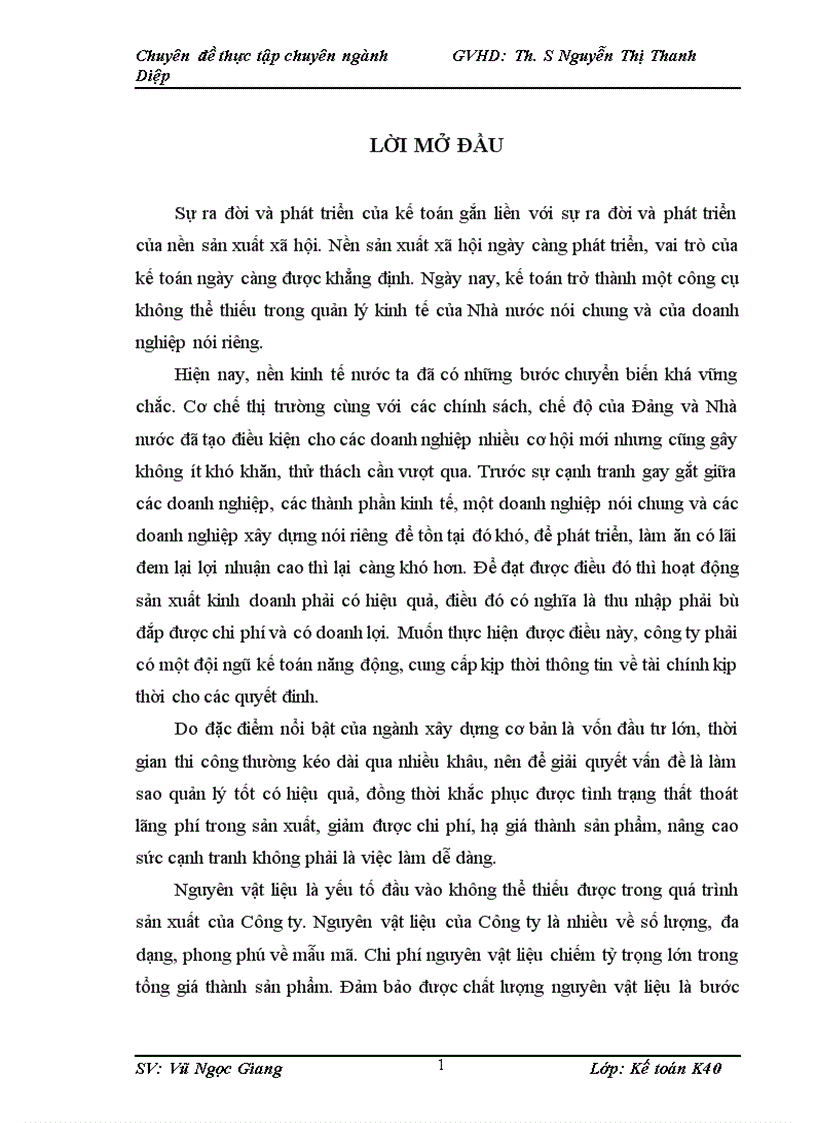 Chuyên đề thực tập chuyên ngành GVHD: Th. S Nguyễn Thị Thanh Diệp

LỜI MỞ ĐẦU

Sự ra đời và phát triển của kế toán gắn liền với sự ra đời và phát triển của nền sản xuất xã hội. Nền sản xuất xã hội ngày càng phát triển, vai trò của kế toán ngày càng được khẳng định. Ngày nay, kế toán trở thành một công cụ không thể thiếu trong quản lý kinh tế của Nhà nước nói chung và của doanh nghiệp nói riêng.

Hiện nay, nền kinh tế nước ta đã có những bước chuyển biến khá vững chắc. Cơ chế thị trường cùng với các chính sách, chế độ của Đảng và Nhà nước đã tạo điều kiện cho các doanh nghiệp nhiều cơ hội mới nhưng cũng gây không ít khó khăn, thử thách cần vượt qua. Trước sự cạnh tranh gay gắt giữa các doanh nghiệp, các thành phần kinh tế, một doanh nghiệp nói chung và các doanh nghiệp xây dựng nói riêng để tồn tại đó khó, để phát triển, làm ăn có lãi đem lại lợi nhuận cao thì lại càng khó hơn. Để đạt được điều đó thì hoạt động sản xuất kinh doanh phải có hiệu quả, điều đó có nghĩa là thu nhập phải bù đắp được chi phí và có doanh lợi. Muốn thực hiện được điều này, công ty phải có một đội ngũ kế toán năng động, cung cấp kịp thời thông tin về tài chính kịp thời cho các quyết định.

Do đặc điểm nổi bật của ngành xây dựng cơ bản là vốn đầu tư lớn, thời gian thi công thường kéo dài qua nhiều khâu, nên để giải quyết vấn đề là làm sao quản lý tốt có hiệu quả, đồng thời khắc phục được tình trạng thất thoát lãng phí trong sản xuất, giảm được chi phí, hạ giá thành sản phẩm, nâng cao sức cạnh tranh không phải là việc làm dễ dàng.

Nguyên vật liệu là yếu tố đầu vào không thể thiếu được trong quá trình sản xuất của Công ty. Nguyên vật liệu của Công ty là nhiều về số lượng, đa dạng, phong phú về mẫu mã. Chi phí nguyên vật liệu chiếm tỷ trọng lớn trong tổng giá thành sản phẩm. Đảm bảo được chất lượng nguyên vật liệu là bước

SV: Vũ Ngọc Giang 1 Lớp: Kế toán K40